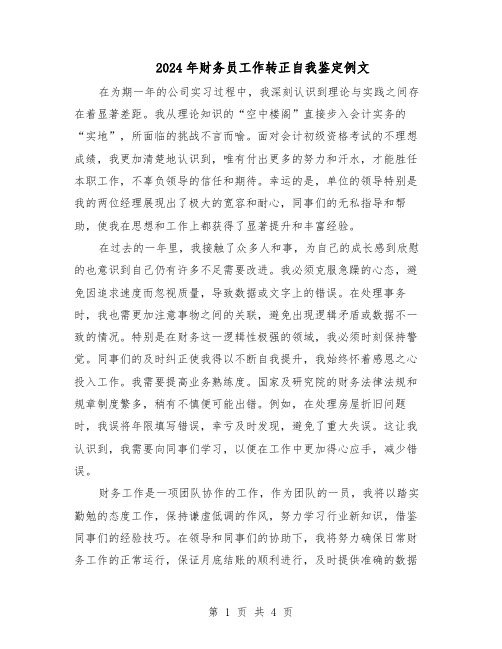 2024年财务员工作转正自我鉴定例文

在为期一年的公司实习过程中，我深刻认识到理论与实践之间存在着显著差距。我从理论知识的“空中楼阁”直接步入会计实务的“实地”，所面临的挑战不言而喻。面对会计初级资格考试的不理想成绩，我更加清楚地认识到，唯有付出更多的努力和汗水，才能胜任本职工作，不辜负领导的信任和期待。幸运的是，单位的领导特别是我的两位经理展现出了极大的宽容和耐心，同事们的无私指导和帮助，使我在思想和工作上都获得了显著提升和丰富经验。

在过去的一年里，我接触了众多人和事，为自己的成长感到欣慰的也意识到自己仍有许多不足需要改进。我必须克服急躁的心态，避免因追求速度而忽视质量，导致数据或文字上的错误。在处理事务时，我也需更加注意事物之间的关联，避免出现逻辑矛盾或数据不一致的情况。特别是在财务这一逻辑性极强的领域，我必须时刻保持警觉。同事们的及时纠正使我得以不断自我提升，我始终怀着感恩之心投入工作。我需要提高业务熟练度。国家及研究院的财务法律法规和规章制度繁多，稍有不慎便可能出错。例如，在处理房屋折旧问题时，我误将年限填写错误，幸亏及时发现，避免了重大失误。这让我认识到，我需要向同事们学习，以便在工作中更加得心应手，减少错误。

财务工作是一项团队协作的工作，作为团队的一员，我将以踏实勤勉的态度工作，保持谦虚低调的作风，努力学习行业新知识，借鉴同事们的经验技巧。在领导和同事们的协助下，我将努力确保日常财务工作的正常运行，保证月底结账的顺利进行，及时提供准确的数据

第 1 页 共 4 页